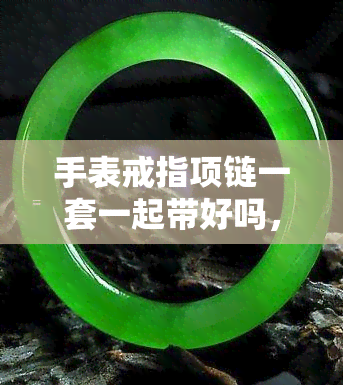 手表戒指项链一套一起带好吗，